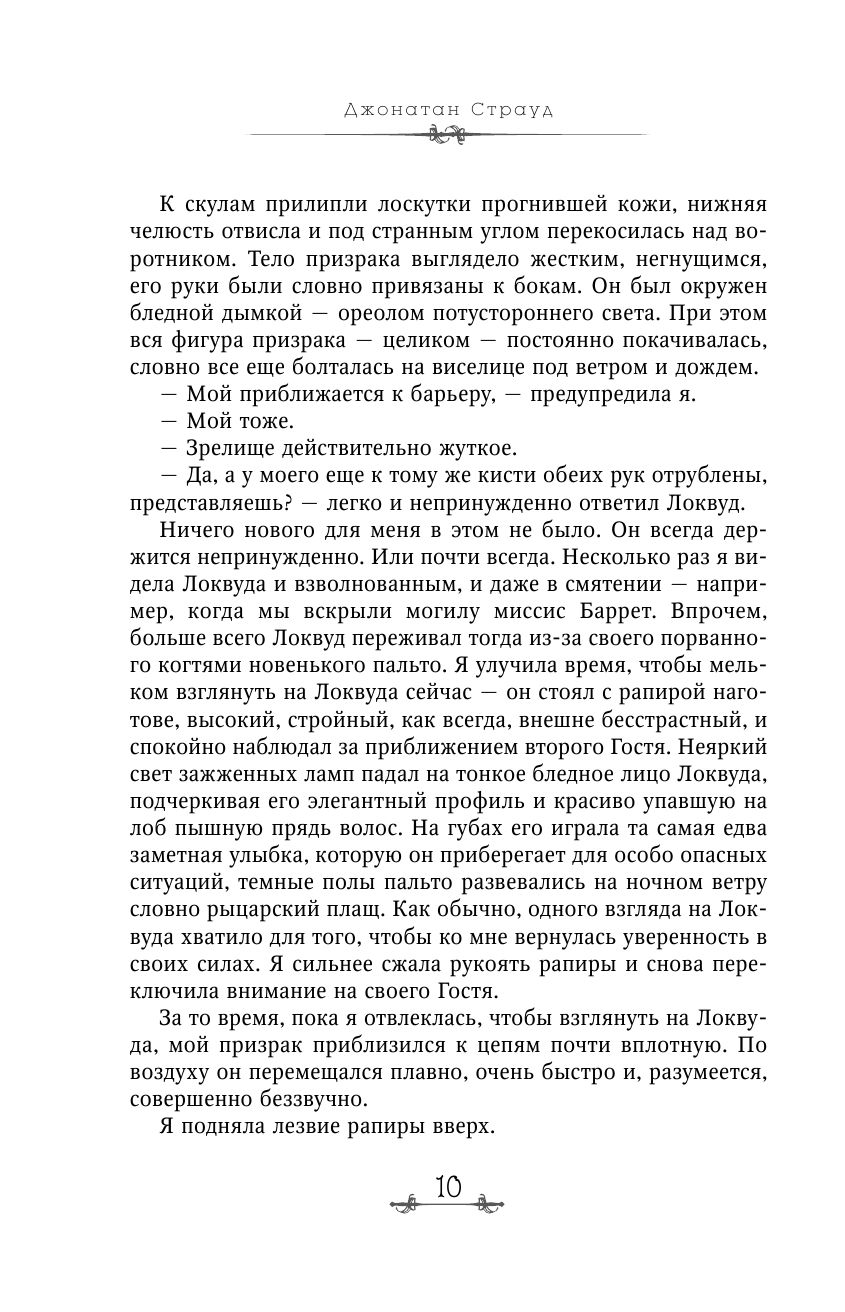 Джонатан Страуд

К скулам прилипли лоскутки прогнившей кожи, нижняя челюсть отвисла и под странным углом перекосилась над воротником. Тело призрака выглядело жестким, негнущимся, его руки были словно привязаны к бокам. Он был окружен бледной дымкой — ореолом потустороннего света. При этом вся фигура призрака — целиком — постоянно покачивалась, словно все еще болталась на виселице под ветром и дождем.

— Мой приближается к барьеру, — предупредила я.

— Мой тоже.

— Зрелище действительно жуткое.

— Да, а у моего еще к тому же кисти обеих рук отрублены, представляешь? — легко и непринужденно ответил Локвуд.

Ничего нового для меня в этом не было. Он всегда держится непринужденно. Или почти всегда. Несколько раз я видела Локвуда и взволнованным, и даже в смятении — например, когда мы вскрыли могилу миссис Баррет. Впрочем, больше всего Локвуд переживал тогда из-за своего порванного когтями новенького пальто. Я улучила время, чтобы мельком взглянуть на Локвуда сейчас — он стоял с рапирой наготове, высокий, стройный, как всегда, внешне бесстрастный, и спокойно наблюдал за приближением второго Гостя. Неяркий свет зажженных ламп падал на тонкое бледное лицо Локвуда, подчеркивая его элегантный профиль и красиво упавшую на лоб пышную прядь волос. На губах его играла та самая едва заметная улыбка, которую он приберегает для особо опасных ситуаций, темные полы пальто развевались на ночном ветру словно рыцарский плащ. Как обычно, одного взгляда на Локвуда хватило для того, чтобы ко мне вернулась уверенность в своих силах. Я сильнее сжала рукоять рапиры и снова переключила внимание на своего Гостя.

За то время, пока я отвлеклась, чтобы взглянуть на Локвуда, мой призрак приблизился к цепям почти вплотную. По воздуху он перемещался плавно, очень быстро и, разумеется, совершенно беззвучно.

Я подняла лезвие рапиры вверх.

10